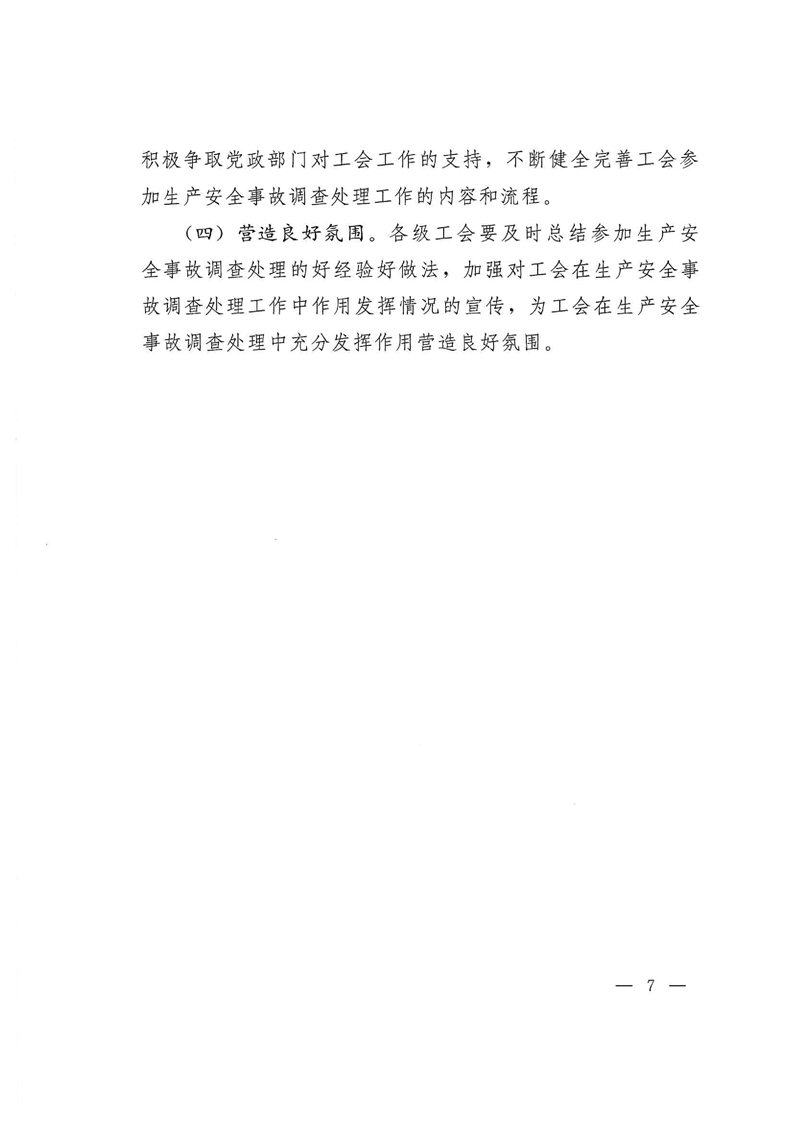 积极争取党政部门对工会工作的支持，不断健全完善工会参加生产安全事故调查处理工作的内容和流程。

（四）营造良好氛围。各级工会要及时总结参加生产安全事故调查处理的好经验好做法，加强对工会在生产安全事故调查处理工作中作用发挥情况的宣传，为工会在生产安全事故调查处理中充分发挥作用营造良好氛围。

— 7 —